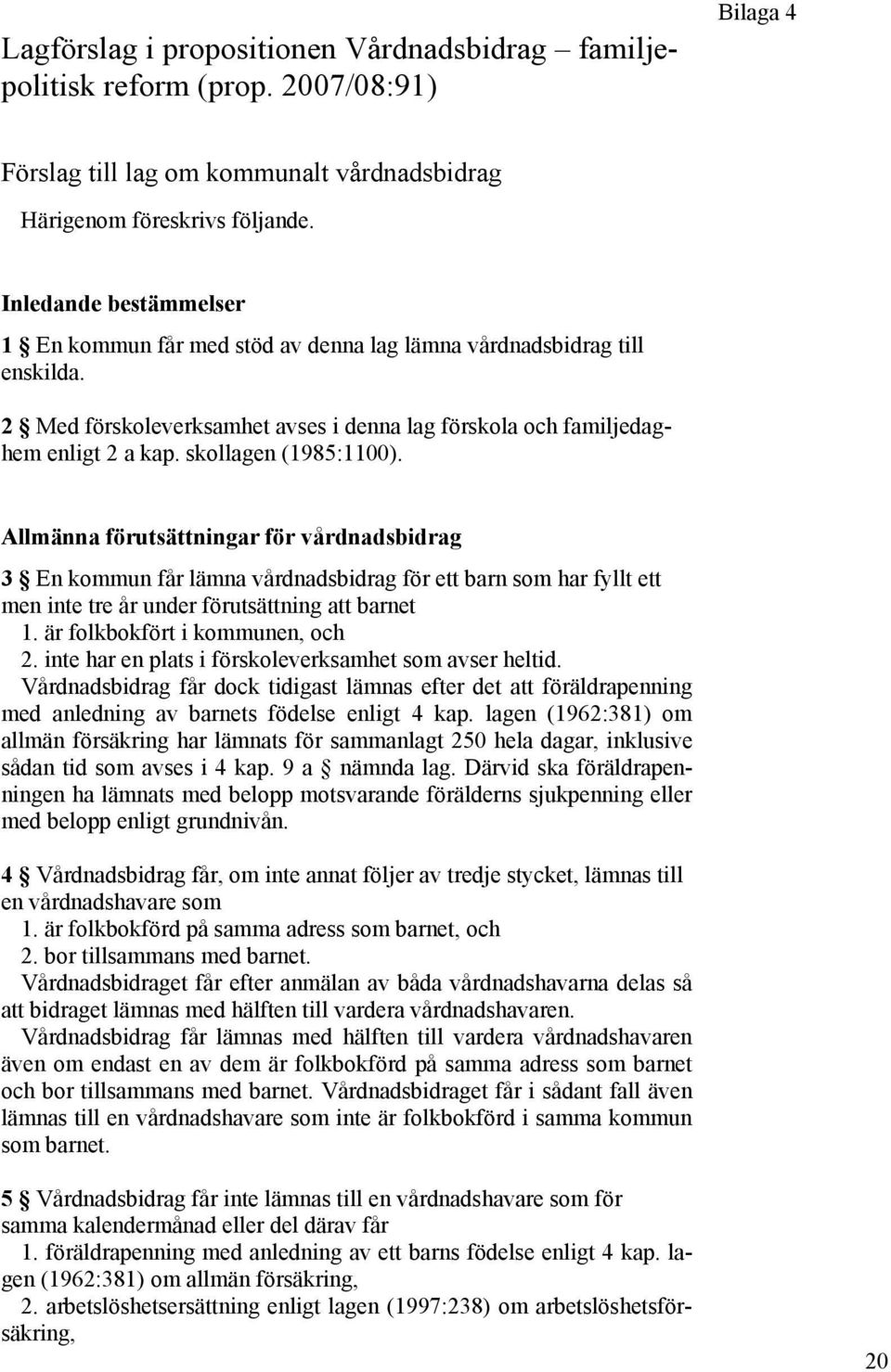 Bilaga 4

Lagförslag i propositionen Vårdnadsbidrag – familjepolitisk reform (prop. 2007/08:91)

Förslag till lag om kommunalt vårdnadsbidrag

Härigenom föreskrivs följande.

Inledande bestämmelser

1 § En kommun får med stöd av denna lag lämna vårdnadsbidrag till enskilda.

2 § Med förskoleverksamhet avses i denna lag förskola och familjedaghem enligt 2 a kap. skollagen (1985:1100).

Allmänna förutsättningar för vårdnadsbidrag

3 § En kommun får lämna vårdnadsbidrag för ett barn som har fyllt ett men inte tre år under förutsättning att barnet
1. är folkbokfört i kommunen, och
2. inte har en plats i förskoleverksamhet som avser heltid.
Vårdnadsbidrag får dock tidigast lämnas efter det att föräldrapenning med anledning av barnets födelse enligt 4 kap. lagen (1962:381) om allmän försäkring har lämnats för sammanlagt 250 hela dagar, inklusive sådan tid som avses i 4 kap. 9 a § nämnda lag. Därvid ska föräldrapenningen ha lämnats med belopp motsvarande förälderns sjukpenning eller med belopp enligt grundnivån.

4 § Vårdnadsbidrag får, om inte annat följer av tredje stycket, lämnas till en vårdnadshavare som
1. är folkbokförd på samma adress som barnet, och
2. bor tillsammans med barnet.
Vårdnadsbidraget får efter anmälan av båda vårdnadshavarna delas så att bidraget lämnas med hälften till vardera vårdnadshavaren.
Vårdnadsbidrag får lämnas med hälften till vardera vårdnadshavaren även om endast en av dem är folkbokförd på samma adress som barnet och bor tillsammans med barnet. Vårdnadsbidraget får i sådant fall även lämnas till en vårdnadshavare som inte är folkbokförd i samma kommun som barnet.

5 § Vårdnadsbidrag får inte lämnas till en vårdnadshavare som för samma kalendermånad eller del därav får
1. föräldrapenning med anledning av ett barns födelse enligt 4 kap. lagen (1962:381) om allmän försäkring,
2. arbetslöshetsersättning enligt lagen (1997:238) om arbetslöshetsförsäkring,

20